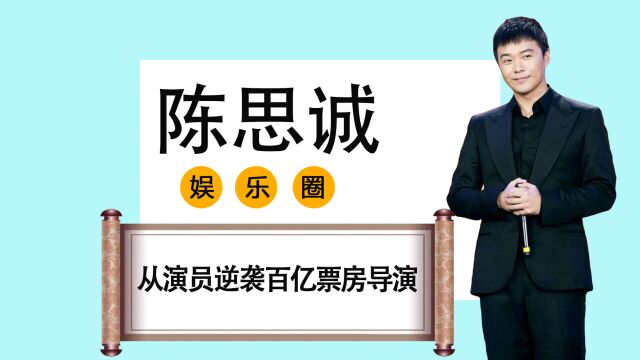 陈思诚

娱 乐 圈

从演员逆袭百亿票房导演